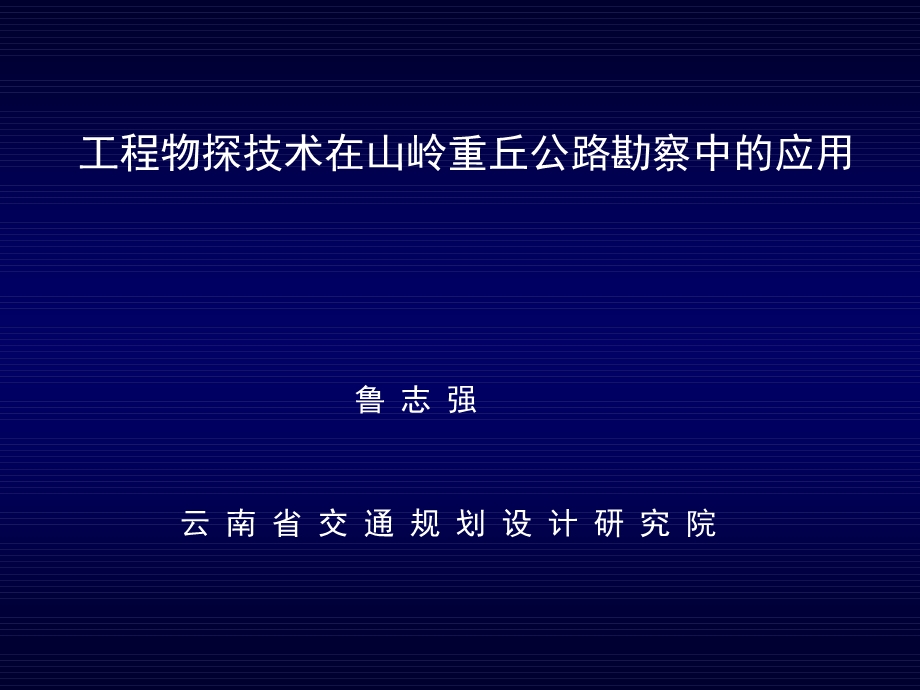 工程物探技术在山岭重丘公路勘察中的应用

鲁 志 强

云 南 省 交 通 规 划 设 计 研 究 院